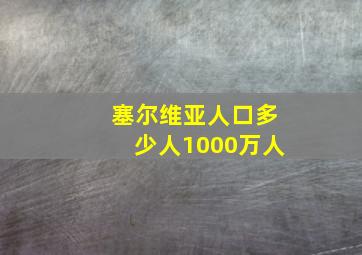 塞尔维亚人口多少人1000万人